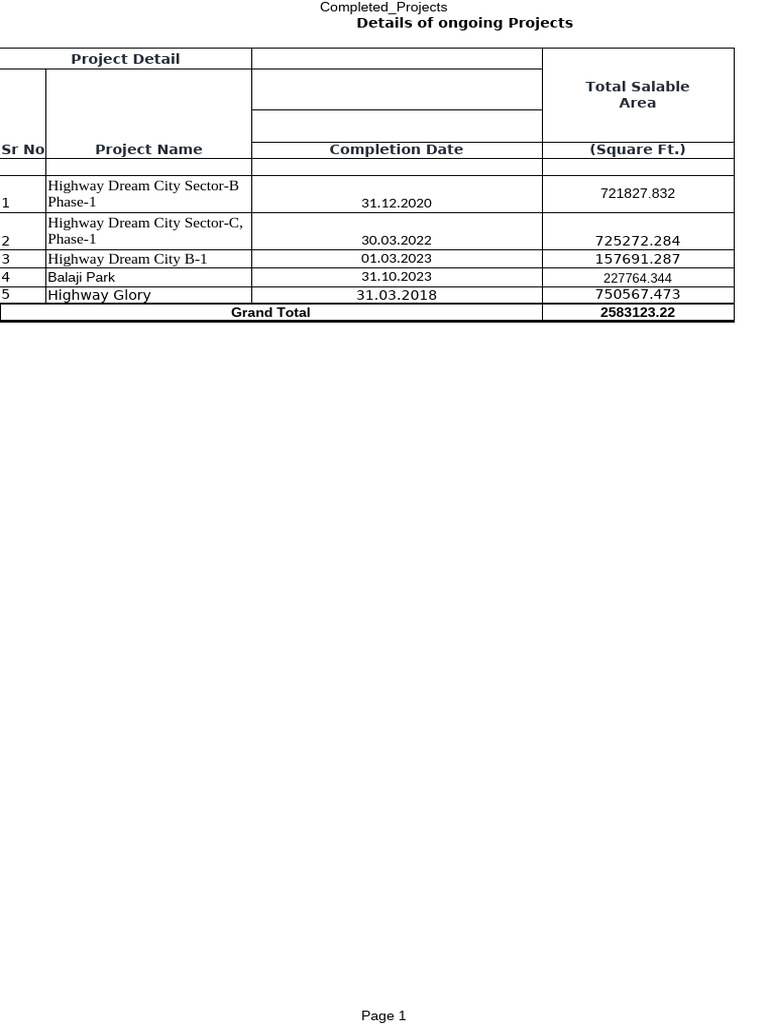 Completed_Projects

Details of ongoing Projects

| Project Detail | | | Total Salable Area |
|---|---|---|---|
| Sr No | Project Name | Completion Date | (Square Ft.) |
| 1 | Highway Dream City Sector-B Phase-1 | 31.12.2020 | 721827.832 |
| 2 | Highway Dream City Sector-C, Phase-1 | 30.03.2022 | 725272.284 |
| 3 | Highway Dream City B-1 | 01.03.2023 | 157691.287 |
| 4 | Balaji Park | 31.10.2023 | 227764.344 |
| 5 | Highway Glory | 31.03.2018 | 750567.473 |
| Grand Total | | | 2583123.22 |

Page 1